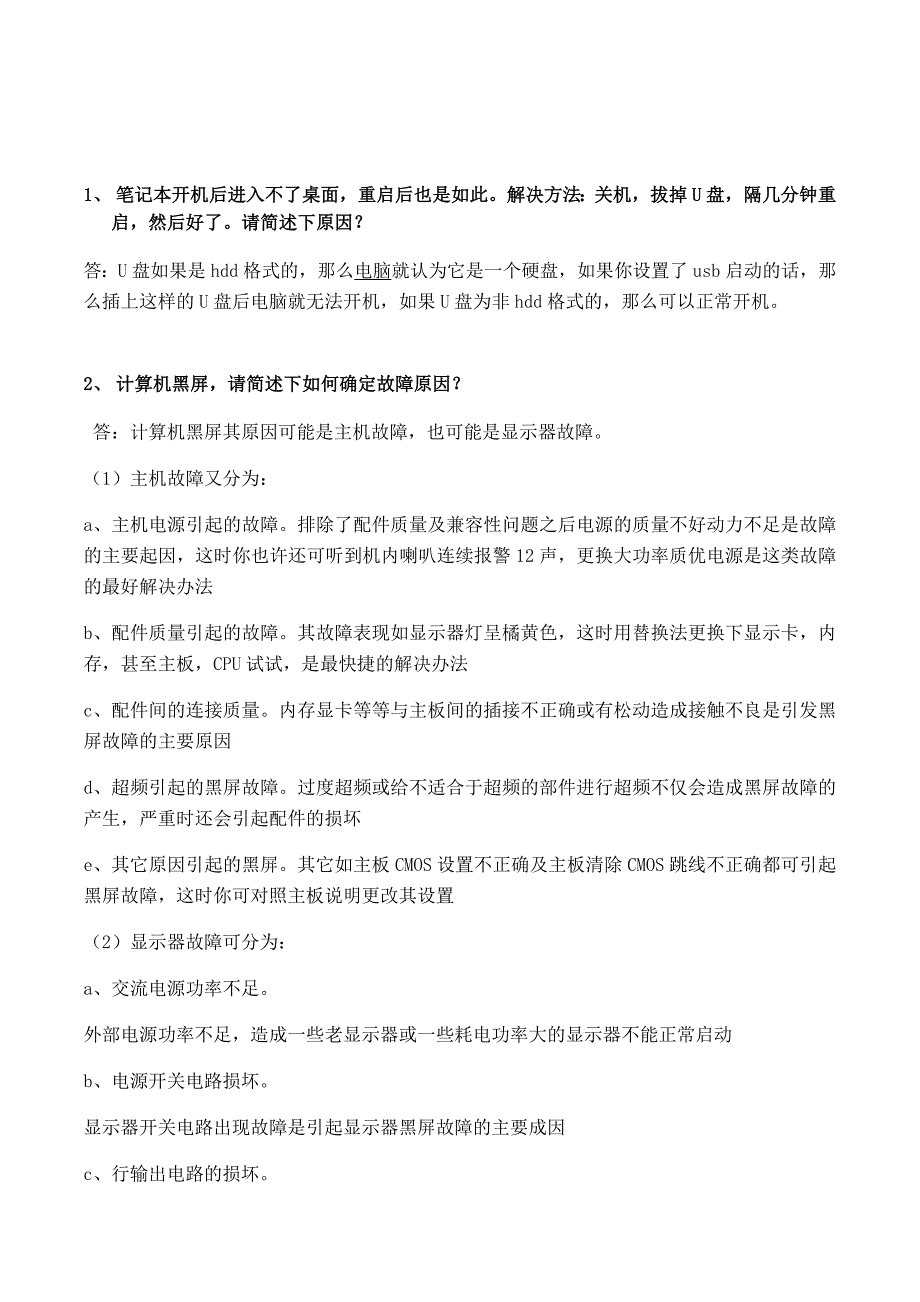 1、 笔记本开机后进入不了桌面，重启后也是如此。解决方法:关机，拔掉U盘，隔几分钟重启，然后好了。请简述下原因?

答:U盘如果是hdd格式的，那么电脑就认为它是一个硬盘，如果你设置了usb启动的话，那么插上这样的U盘后电脑就无法开机，如果U盘为非hdd格式的，那么可以正常开机。

2、 计算机黑屏，请简述下如何确定故障原因?

答:计算机黑屏其原因可能是主机故障，也可能是显示器故障。

（1）主机故障又分为:

a、主机电源引起的故障。排除了配件质量及兼容性问题之后电源的质量不好动力不足是故障的主要起因，这时你也许还可听到机内喇叭连续报警12声，更换大功率质优电源是这类故障的最好解决办法

b、配件质量引起的故障。其故障表现如显示器灯呈橘黄色，这时用替换法更换下显示卡，内存，甚至主板，CPU试试，是最快捷的解决办法

c、配件间的连接质量。内存显卡等等与主板间的插接不正确或有松动造成接触不良是引发黑屏故障的主要原因

d、超频引起的黑屏故障。过度超频或给不适合于超频的部件进行超频不仅会造成黑屏故障的产生，严重时还会引起配件的损坏

e、其它原因引起的黑屏。其它如主板CMOS设置不正确及主板清除CMOS跳线不正确都可引起黑屏故障，这时你可对照主板说明更改其设置

（2）显示器故障可分为:

a、交流电源功率不足。

外部电源功率不足，造成一些老显示器或一些耗电功率大的显示器不能正常启动

b、电源开关电路损坏。

显示器开关电路出现故障是引起显示器黑屏故障的主要成因

c、行输出电路的损坏。